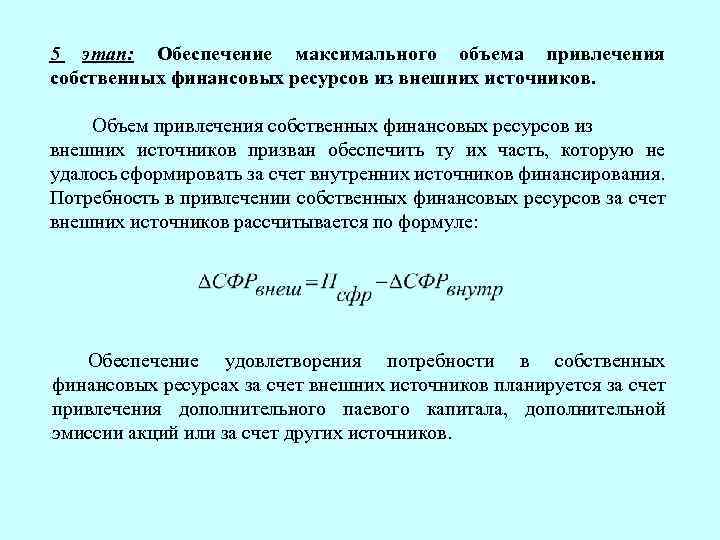 5 этап: Обеспечение максимального объема привлечения собственных финансовых ресурсов из внешних источников.

Объем привлечения собственных финансовых ресурсов из внешних источников призван обеспечить ту их часть, которую не удалось сформировать за счет внутренних источников финансирования. Потребность в привлечении собственных финансовых ресурсов за счет внешних источников рассчитывается по формуле:

$\Delta СФР_{внеш} = П_{сфр} - \Delta СФР_{внутр}$

Обеспечение удовлетворения потребности в собственных финансовых ресурсах за счет внешних источников планируется за счет привлечения дополнительного паевого капитала, дополнительной эмиссии акций или за счет других источников.